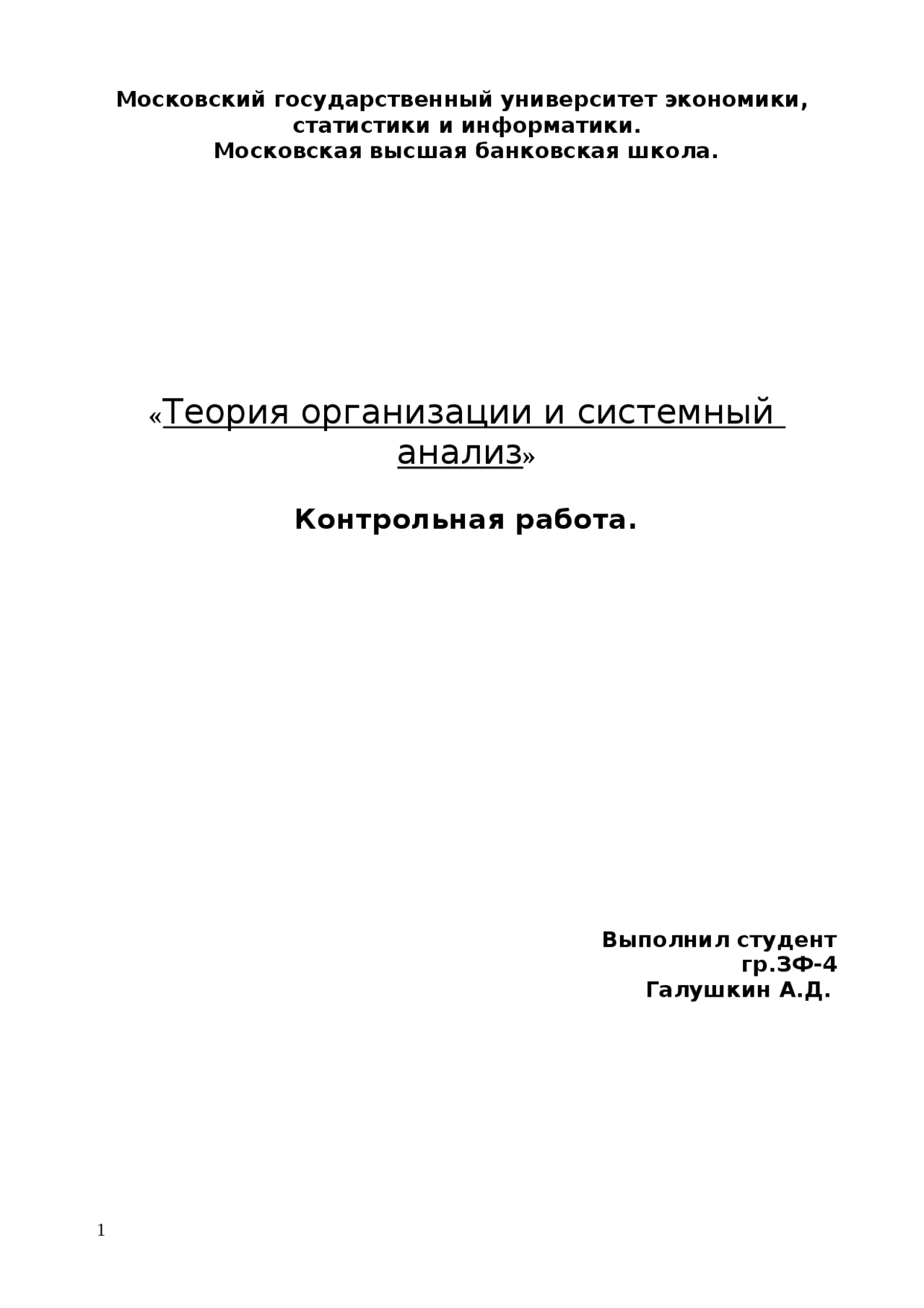 Московский государственный университет экономики, статистики и информатики.
Московская высшая банковская школа.

«Теория организации и системный анализ»

Контрольная работа.

Выполнил студент
гр.ЗФ-4
Галушкин А.Д.

1